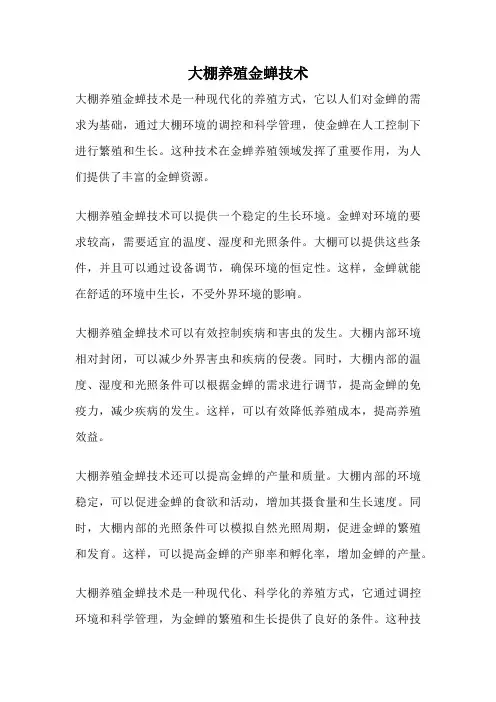 大棚养殖金蝉技术

大棚养殖金蝉技术是一种现代化的养殖方式，它以人们对金蝉的需求为基础，通过大棚环境的调控和科学管理，使金蝉在人工控制下进行繁殖和生长。这种技术在金蝉养殖领域发挥了重要作用，为人们提供了丰富的金蝉资源。

大棚养殖金蝉技术可以提供一个稳定的生长环境。金蝉对环境的要求较高，需要适宜的温度、湿度和光照条件。大棚可以提供这些条件，并且可以通过设备调节，确保环境的恒定性。这样，金蝉就能在舒适的环境中生长，不受外界环境的影响。

大棚养殖金蝉技术可以有效控制疾病和害虫的发生。大棚内部环境相对封闭，可以减少外界害虫和疾病的侵袭。同时，大棚内部的温度、湿度和光照条件可以根据金蝉的需求进行调节，提高金蝉的免疫力，减少疾病的发生。这样，可以有效降低养殖成本，提高养殖效益。

大棚养殖金蝉技术还可以提高金蝉的产量和质量。大棚内部的环境稳定，可以促进金蝉的食欲和活动，增加其摄食量和生长速度。同时，大棚内部的光照条件可以模拟自然光照周期，促进金蝉的繁殖和发育。这样，可以提高金蝉的产卵率和孵化率，增加金蝉的产量。

大棚养殖金蝉技术是一种现代化、科学化的养殖方式，它通过调控环境和科学管理，为金蝉的繁殖和生长提供了良好的条件。这种技